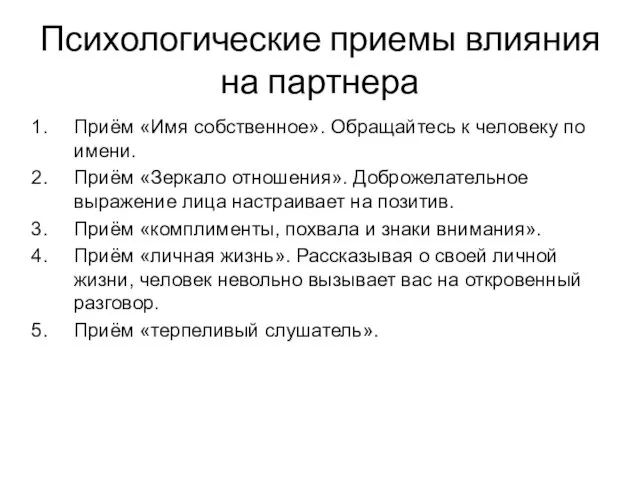 Психологические приемы влияния на партнера

1. Приём «Имя собственное». Обращайтесь к человеку по имени.
2. Приём «Зеркало отношения». Доброжелательное выражение лица настраивает на позитив.
3. Приём «комплименты, похвала и знаки внимания».
4. Приём «личная жизнь». Рассказывая о своей личной жизни, человек невольно вызывает вас на откровенный разговор.
5. Приём «терпеливый слушатель».